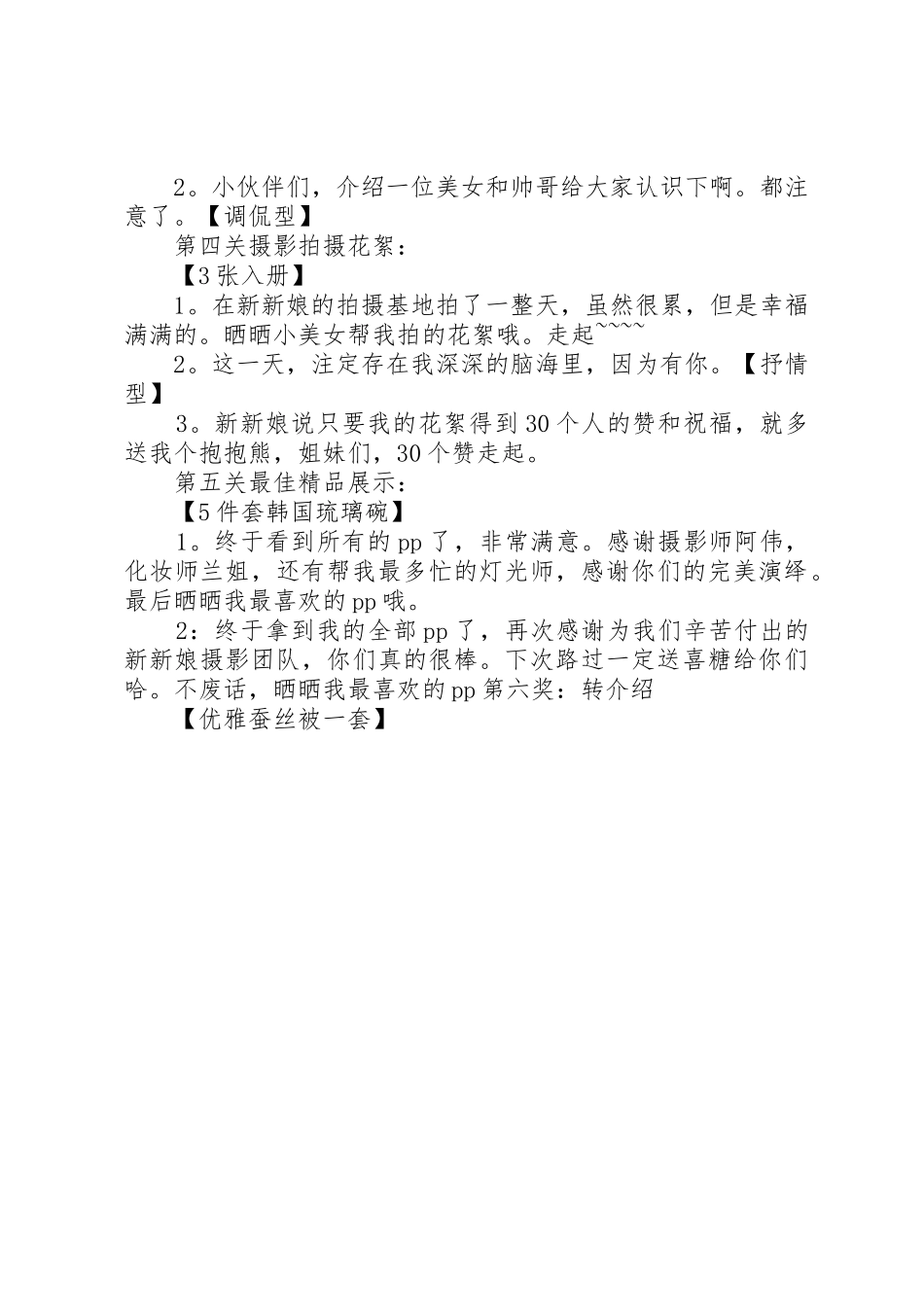 2。小伙伴们，介绍一位美女和帅哥给大家认识下啊。都注意了。【调侃型】

第四关摄影拍摄花絮：

【3张入册】

1。在新新娘的拍摄基地拍了一整天，虽然很累，但是幸福满满的。晒晒小美女帮我拍的花絮哦。走起~~~~

2。这一天，注定存在我深深的脑海里，因为有你。【抒情型】

3。新新娘说只要我的花絮得到30个人的赞和祝福，就多送我个抱抱熊，姐妹们，30个赞走起。

第五关最佳精品展示：

【5件套韩国琉璃碗】

1。终于看到所有的pp了，非常满意。感谢摄影师阿伟，化妆师兰姐，还有帮我最多忙的灯光师，感谢你们的完美演绎。最后晒晒我最喜欢的pp哦。

2：终于拿到我的全部pp了，再次感谢为我们辛苦付出的新新娘摄影团队，你们真的很棒。下次路过一定送喜糖给你们哈。不废话，晒晒我最喜欢的pp第六奖：转介绍

【优雅蚕丝被一套】